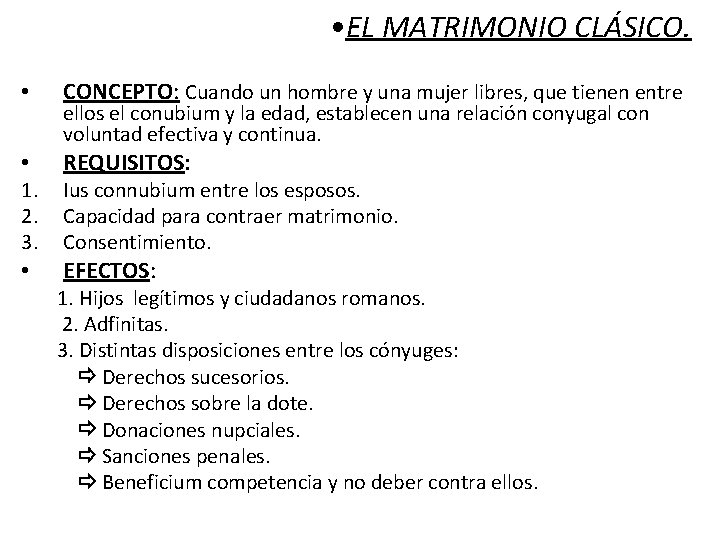 •EL MATRIMONIO CLÁSICO.

• CONCEPTO: Cuando un hombre y una mujer libres, que tienen entre ellos el conubium y la edad, establecen una relación conyugal con voluntad efectiva y continua.

• REQUISITOS:
1. Ius connubium entre los esposos.
2. Capacidad para contraer matrimonio.
3. Consentimiento.

• EFECTOS:
1. Hijos legítimos y ciudadanos romanos.
2. Adfinitas.
3. Distintas disposiciones entre los cónyuges:
⇨ Derechos sucesorios.
⇨ Derechos sobre la dote.
⇨ Donaciones nupciales.
⇨ Sanciones penales.
⇨ Beneficium competencia y no deber contra ellos.